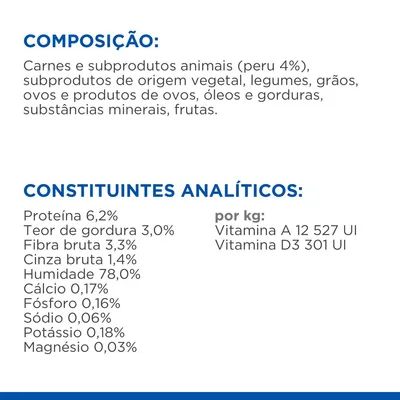 COMPOSIÇÃO:

Carnes e subprodutos animais (peru 4%), subprodutos de origem vegetal, legumes, grãos, ovos e produtos de ovos, óleos e gorduras, substâncias minerais, frutas.

CONSTITUINTES ANALÍTICOS:

Proteína 6,2%
Teor de gordura 3,0%
Fibra bruta 3,3%
Cinza bruta 1,4%
Humidade 78,0%
Cálcio 0,17%
Fósforo 0,16%
Sódio 0,06%
Potássio 0,18%
Magnésio 0,03%

por kg:
Vitamina A 12 527 UI
Vitamina D3 301 UI